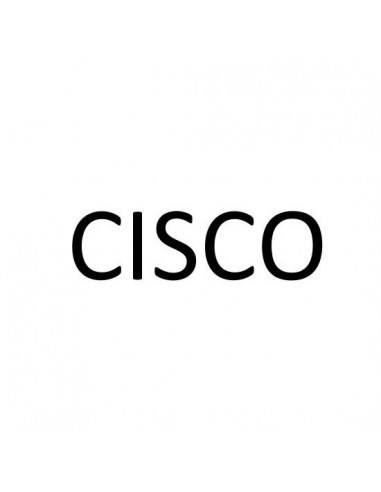 CISCO